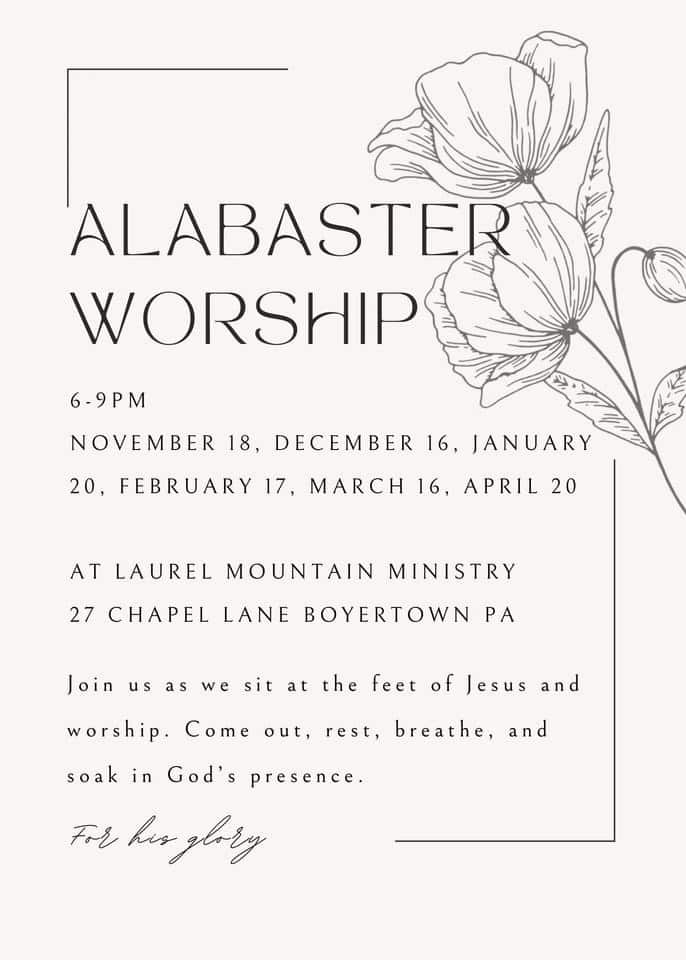 ALABASTER WORSHIP

6-9PM
NOVEMBER 18, DECEMBER 16, JANUARY 20, FEBRUARY 17, MARCH 16, APRIL 20

AT LAUREL MOUNTAIN MINISTRY
27 CHAPEL LANE BOYERTOWN PA

Join us as we sit at the feet of Jesus and worship. Come out, rest, breathe, and soak in God's presence.

For his glory